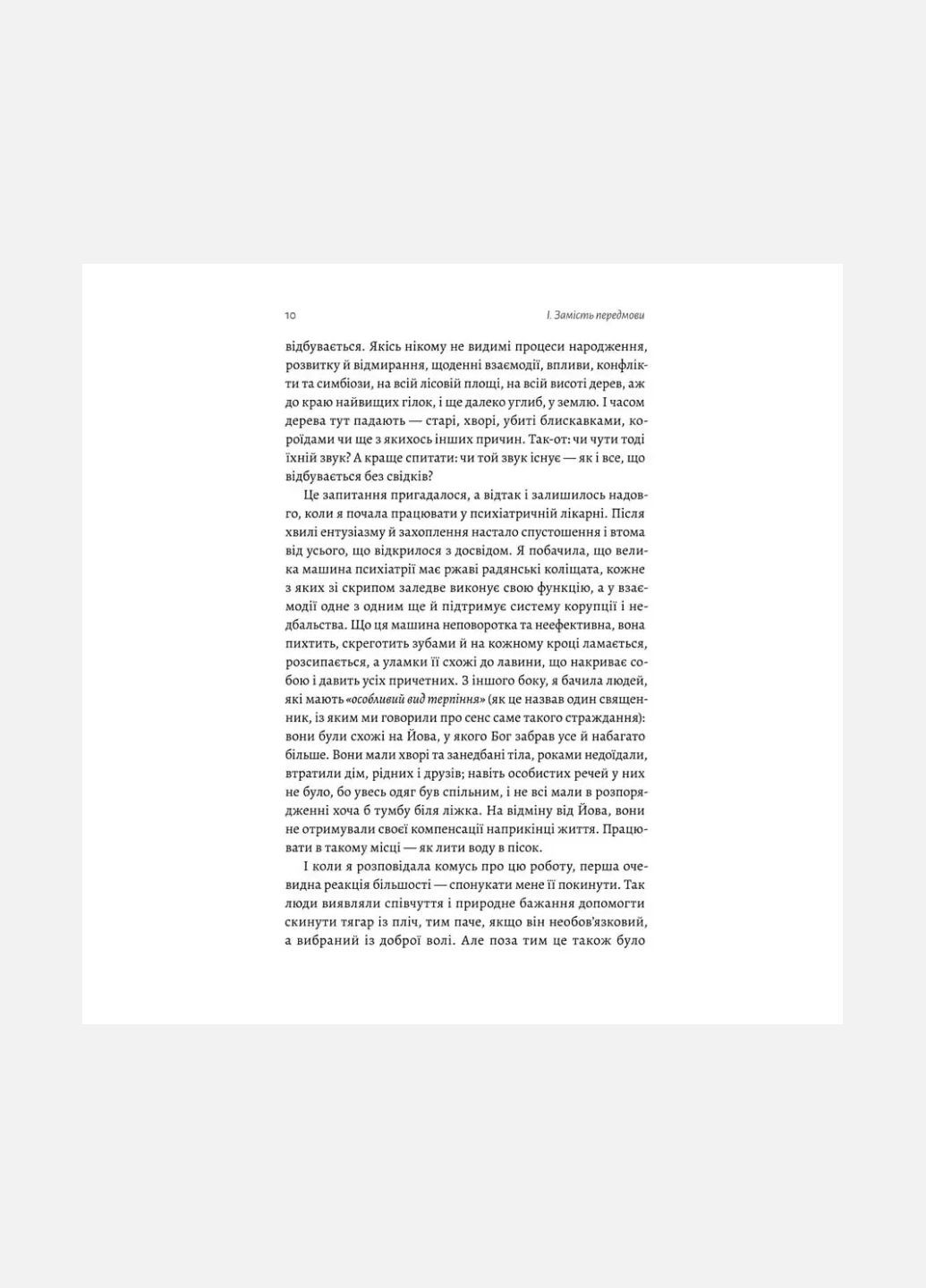 10

I. Замість передмови

відбувається. Якісь нікому не видимі процеси народження, розвитку й відмирання, щоденні взаємодії, впливи, конфлікти та симбіози, на всій лісовій площі, на всій висоті дерев, аж до краю найвищих гілок, і ще далеко углиб, у землю. І часом дерева тут падають — старі, хворі, убиті блискавками, короїдами чи ще з якихось інших причин. Так-от: чи чути тоді їхній звук? А краще спитати: чи той звук існує — як і все, що відбувається без свідків?

Це запитання пригадалося, а відтак і залишилось надовго, коли я почала працювати у психіатричній лікарні. Після хвилі ентузіазму й захоплення настало спустошення і втома від усього, що відкрилося з досвідом. Я побачила, що велика машина психіатрії має ржаві радянські коліщата, кожне з яких зі скрипом заледве виконує свою функцію, а у взаємодії одне з одним ще й підтримує систему корупції і недбальства. Що ця машина неповоротка та неефективна, вона пихтить, скреготить зубами й на кожному кроці ламається, розсипається, а уламки її схожі до лавини, що накриває собою і давить усіх причетних. З іншого боку, я бачила людей, які мають «особливий вид терпіння» (як це назвав один священник, із яким ми говорили про сенс саме такого страждання): вони були схожі на Йова, у якого Бог забрав усе й набагато більше. Вони мали хворі та занедбані тіла, роками недоїдали, втратили дім, рідних і друзів; навіть особистих речей у них не було, бо увесь одяг був спільним, і не всі мали в розпорядженні хоча б тумбу біля ліжка. На відміну від Йова, вони не отримували своєї компенсації наприкінці життя. Працювати в такому місці — як лити воду в пісок.

І коли я розповідала комусь про цю роботу, перша очевидна реакція більшості — спонукати мене її покинути. Так люди виявляли співчуття і природне бажання допомогти скинути тягар із пліч, тим паче, якщо він необов'язковий, а вибраний із доброї волі. Але поза тим це також було